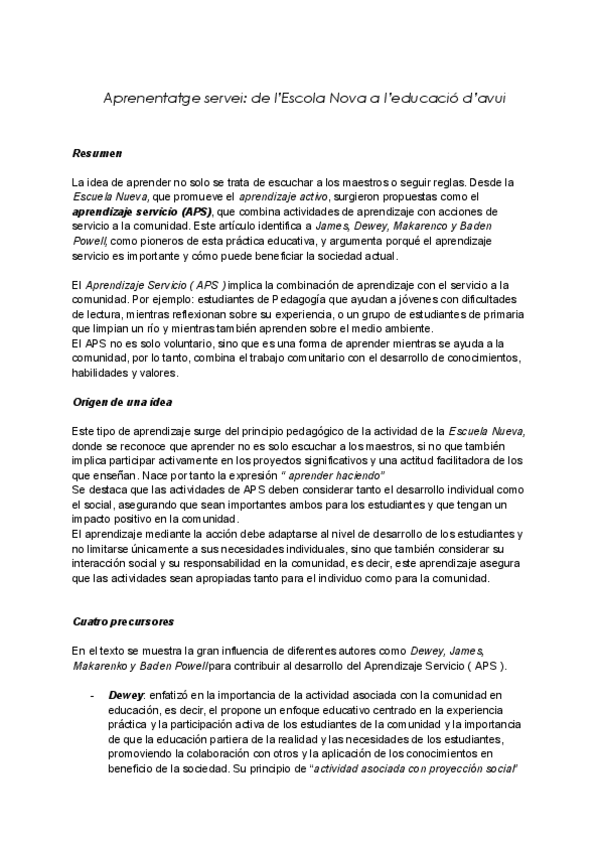 Aprenentatge servei: de l'Escola Nova a l'educació d'avui

Resumen

La idea de aprender no solo se trata de escuchar a los maestros o seguir reglas. Desde la Escuela Nueva, que promueve el aprendizaje activo, surgieron propuestas como el aprendizaje servicio (APS), que combina actividades de aprendizaje con acciones de servicio a la comunidad. Este artículo identifica a James, Dewey, Makarenco y Baden Powell, como pioneros de esta práctica educativa, y argumenta porqué el aprendizaje servicio es importante y cómo puede beneficiar la sociedad actual.

El Aprendizaje Servicio ( APS ) implica la combinación de aprendizaje con el servicio a la comunidad. Por ejemplo: estudiantes de Pedagogía que ayudan a jóvenes con dificultades de lectura, mientras reflexionan sobre su experiencia, o un grupo de estudiantes de primaria que limpian un río y mientras también aprenden sobre el medio ambiente.
El APS no es solo voluntario, sino que es una forma de aprender mientras se ayuda a la comunidad, por lo tanto, combina el trabajo comunitario con el desarrollo de conocimientos, habilidades y valores.

Origen de una idea

Este tipo de aprendizaje surge del principio pedagógico de la actividad de la Escuela Nueva, donde se reconoce que aprender no es solo escuchar a los maestros, si no que también implica participar activamente en los proyectos significativos y una actitud facilitadora de los que enseñan. Nace por tanto la expresión " aprender haciendo"
Se destaca que las actividades de APS deben considerar tanto el desarrollo individual como el social, asegurando que sean importantes ambos para los estudiantes y que tengan un impacto positivo en la comunidad.
El aprendizaje mediante la acción debe adaptarse al nivel de desarrollo de los estudiantes y no limitarse únicamente a sus necesidades individuales, sino que también considerar su interacción social y su responsabilidad en la comunidad, es decir, este aprendizaje asegura que las actividades sean apropiadas tanto para el individuo como para la comunidad.

Cuatro precursores

En el texto se muestra la gran influencia de diferentes autores como Dewey, James, Makarenko y Baden Powell para contribuir al desarrollo del Aprendizaje Servicio ( APS ).

- Dewey: enfatizó en la importancia de la actividad asociada con la comunidad en educación, es decir, el propone un enfoque educativo centrado en la experiencia práctica y la participación activa de los estudiantes de la comunidad y la importancia de que la educación partiera de la realidad y las necesidades de los estudiantes, promoviendo la colaboración con otros y la aplicación de los conocimientos en beneficio de la sociedad. Su principio de "actividad asociada con proyección social"